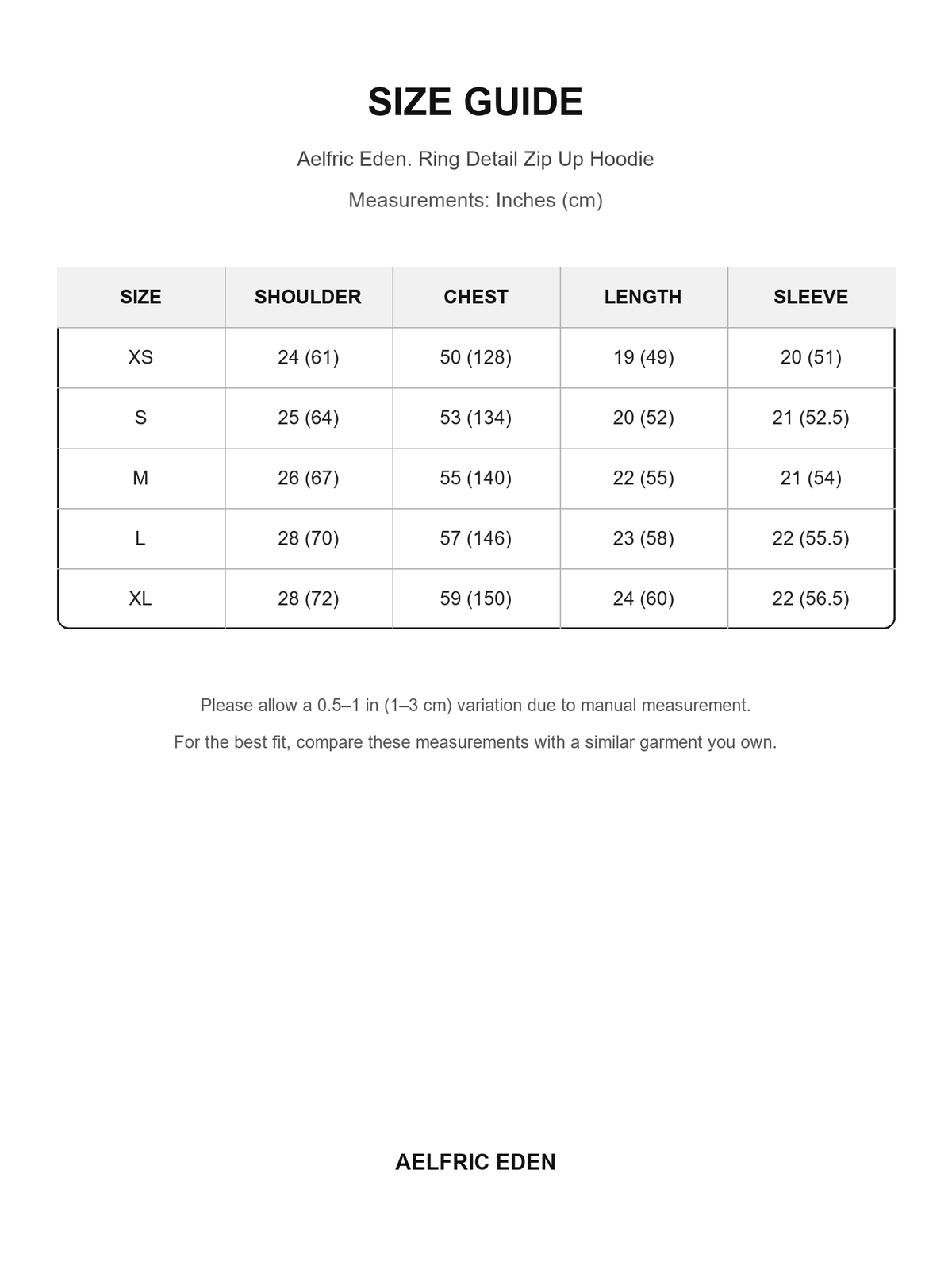 SIZE GUIDE

Aelfric Eden. Ring Detail Zip Up Hoodie

Measurements: Inches (cm)

| SIZE | SHOULDER | CHEST | LENGTH | SLEEVE |
|---|---|---|---|---|
| XS | 24 (61) | 50 (128) | 19 (49) | 20 (51) |
| S | 25 (64) | 53 (134) | 20 (52) | 21 (52.5) |
| M | 26 (67) | 55 (140) | 22 (55) | 21 (54) |
| L | 28 (70) | 57 (146) | 23 (58) | 22 (55.5) |
| XL | 28 (72) | 59 (150) | 24 (60) | 22 (56.5) |

Please allow a 0.5–1 in (1–3 cm) variation due to manual measurement.

For the best fit, compare these measurements with a similar garment you own.

AELFRIC EDEN